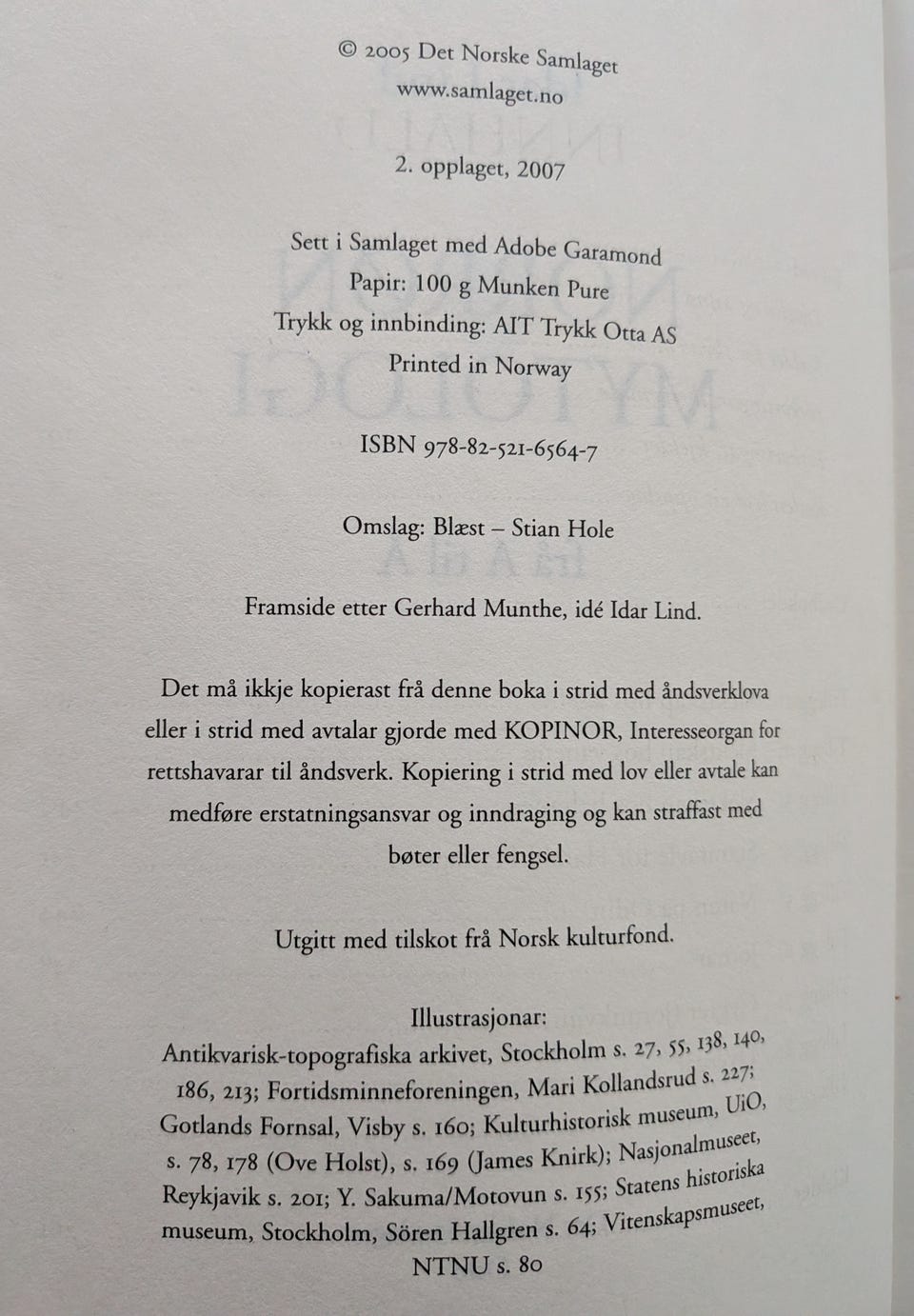 © 2005 Det Norske Samlaget
www.samlaget.no

2. opplaget, 2007

Sett i Samlaget med Adobe Garamond
Papir: 100 g Munken Pure
Trykk og innbinding: AIT Trykk Otta AS
Printed in Norway

ISBN 978-82-521-6564-7

Omslag: Blæst – Stian Hole

Framside etter Gerhard Munthe, idé Idar Lind.

Det må ikkje kopierast frå denne boka i strid med åndsverklova eller i strid med avtalar gjorde med KOPINOR, Interesseorgan for rettshavarar til åndsverk. Kopiering i strid med lov eller avtale kan medføre erstatningsansvar og inndraging og kan straffast med bøter eller fengsel.

Utgitt med tilskot frå Norsk kulturfond.

Illustrasjonar:
Antikvarisk-topografiska arkivet, Stockholm s. 27, 55, 138, 140, 186, 213; Fortidsminneforeningen, Mari Kollandsrud s. 227; Gotlands Fornsal, Visby s. 160; Kulturhistorisk museum, UiO, s. 78, 178 (Ove Holst), s. 169 (James Knirk); Nasjonalmuseet, Reykjavik s. 201; Y. Sakuma/Motovun s. 155; Statens historiska museum, Stockholm, Sören Hallgren s. 64; Vitenskapsmuseet, NTNU s. 80